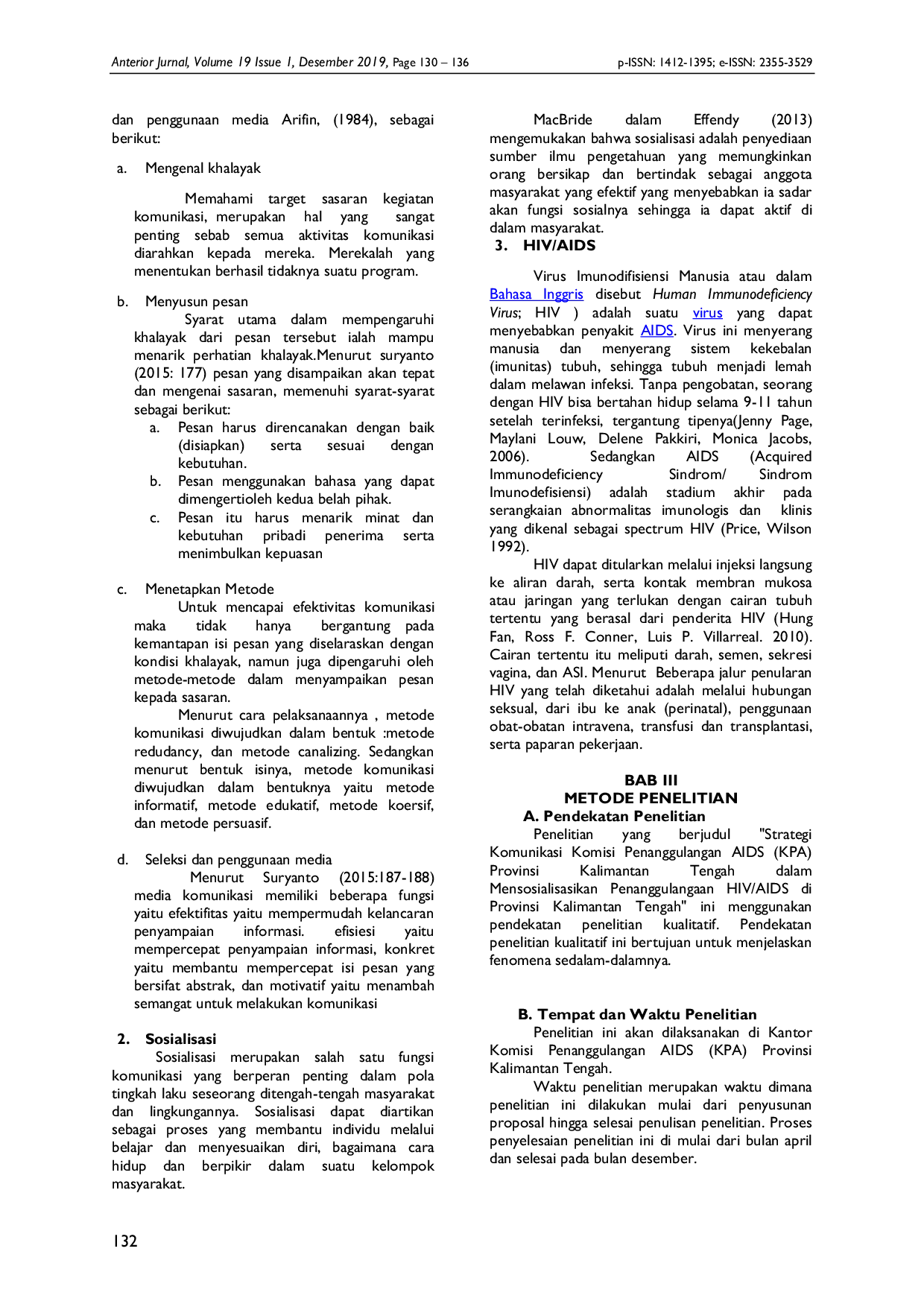 Anterior Jurnal, Volume 19 Issue 1, Desember 2019, Page 130 – 136 p-ISSN: 1412-1395; e-ISSN: 2355-3529

dan penggunaan media Arifin, (1984), sebagai berikut:

a. Mengenal khalayak

Memahami target sasaran kegiatan komunikasi, merupakan hal yang sangat penting sebab semua aktivitas komunikasi diarahkan kepada mereka. Merekalah yang menentukan berhasil tidaknya suatu program.

b. Menyusun pesan

Syarat utama dalam mempengaruhi khalayak dari pesan tersebut ialah mampu menarik perhatian khalayak.Menurut suryanto (2015: 177) pesan yang disampaikan akan tepat dan mengenai sasaran, memenuhi syarat-syarat sebagai berikut:

a. Pesan harus direncanakan dengan baik (disiapkan) serta sesuai dengan kebutuhan.
b. Pesan menggunakan bahasa yang dapat dimengertioleh kedua belah pihak.
c. Pesan itu harus menarik minat dan kebutuhan pribadi penerima serta menimbulkan kepuasan

c. Menetapkan Metode

Untuk mencapai efektivitas komunikasi maka tidak hanya bergantung pada kemantapan isi pesan yang diselaraskan dengan kondisi khalayak, namun juga dipengaruhi oleh metode-metode dalam menyampaikan pesan kepada sasaran.

Menurut cara pelaksanaannya , metode komunikasi diwujudkan dalam bentuk :metode redudancy, dan metode canalizing. Sedangkan menurut bentuk isinya, metode komunikasi diwujudkan dalam bentuknya yaitu metode informatif, metode edukatif, metode koersif, dan metode persuasif.

d. Seleksi dan penggunaan media

Menurut Suryanto (2015:187-188) media komunikasi memiliki beberapa fungsi yaitu efektifitas yaitu mempermudah kelancaran penyampaian informasi. efisiesi yaitu mempercepat penyampaian informasi, konkret yaitu membantu mempercepat isi pesan yang bersifat abstrak, dan motivatif yaitu menambah semangat untuk melakukan komunikasi

2. Sosialisasi

Sosialisasi merupakan salah satu fungsi komunikasi yang berperan penting dalam pola tingkah laku seseorang ditengah-tengah masyarakat dan lingkungannya. Sosialisasi dapat diartikan sebagai proses yang membantu individu melalui belajar dan menyesuaikan diri, bagaimana cara hidup dan berpikir dalam suatu kelompok masyarakat.

MacBride dalam Effendy (2013) mengemukakan bahwa sosialisasi adalah penyediaan sumber ilmu pengetahuan yang memungkinkan orang bersikap dan bertindak sebagai anggota masyarakat yang efektif yang menyebabkan ia sadar akan fungsi sosialnya sehingga ia dapat aktif di dalam masyarakat.

3. HIV/AIDS

Virus Imunodifisiensi Manusia atau dalam Bahasa Inggris disebut Human Immunodeficiency Virus; HIV ) adalah suatu virus yang dapat menyebabkan penyakit AIDS. Virus ini menyerang manusia dan menyerang sistem kekebalan (imunitas) tubuh, sehingga tubuh menjadi lemah dalam melawan infeksi. Tanpa pengobatan, seorang dengan HIV bisa bertahan hidup selama 9-11 tahun setelah terinfeksi, tergantung tipenya(Jenny Page, Maylani Louw, Delene Pakkiri, Monica Jacobs, 2006). Sedangkan AIDS (Acquired Immunodeficiency Sindrom/ Sindrom Imunodefisiensi) adalah stadium akhir pada serangkaian abnormalitas imunologis dan klinis yang dikenal sebagai spectrum HIV (Price, Wilson 1992).

HIV dapat ditularkan melalui injeksi langsung ke aliran darah, serta kontak membran mukosa atau jaringan yang terlukan dengan cairan tubuh tertentu yang berasal dari penderita HIV (Hung Fan, Ross F. Conner, Luis P. Villarreal. 2010). Cairan tertentu itu meliputi darah, semen, sekresi vagina, dan ASI. Menurut Beberapa jalur penularan HIV yang telah diketahui adalah melalui hubungan seksual, dari ibu ke anak (perinatal), penggunaan obat-obatan intravena, transfusi dan transplantasi, serta paparan pekerjaan.

BAB III
METODE PENELITIAN
A. Pendekatan Penelitian

Penelitian yang berjudul "Strategi Komunikasi Komisi Penanggulangan AIDS (KPA) Provinsi Kalimantan Tengah dalam Mensosialisasikan Penanggulangaan HIV/AIDS di Provinsi Kalimantan Tengah" ini menggunakan pendekatan penelitian kualitatif. Pendekatan penelitian kualitatif ini bertujuan untuk menjelaskan fenomena sedalam-dalamnya.

B. Tempat dan Waktu Penelitian

Penelitian ini akan dilaksanakan di Kantor Komisi Penanggulangan AIDS (KPA) Provinsi Kalimantan Tengah.

Waktu penelitian merupakan waktu dimana penelitian ini dilakukan mulai dari penyusunan proposal hingga selesai penulisan penelitian. Proses penyelesaian penelitian ini di mulai dari bulan april dan selesai pada bulan desember.

132